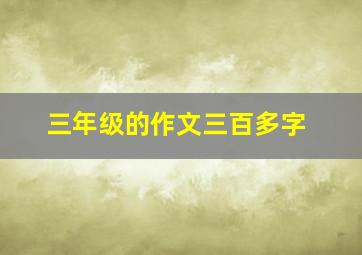 三年级的作文三百多字